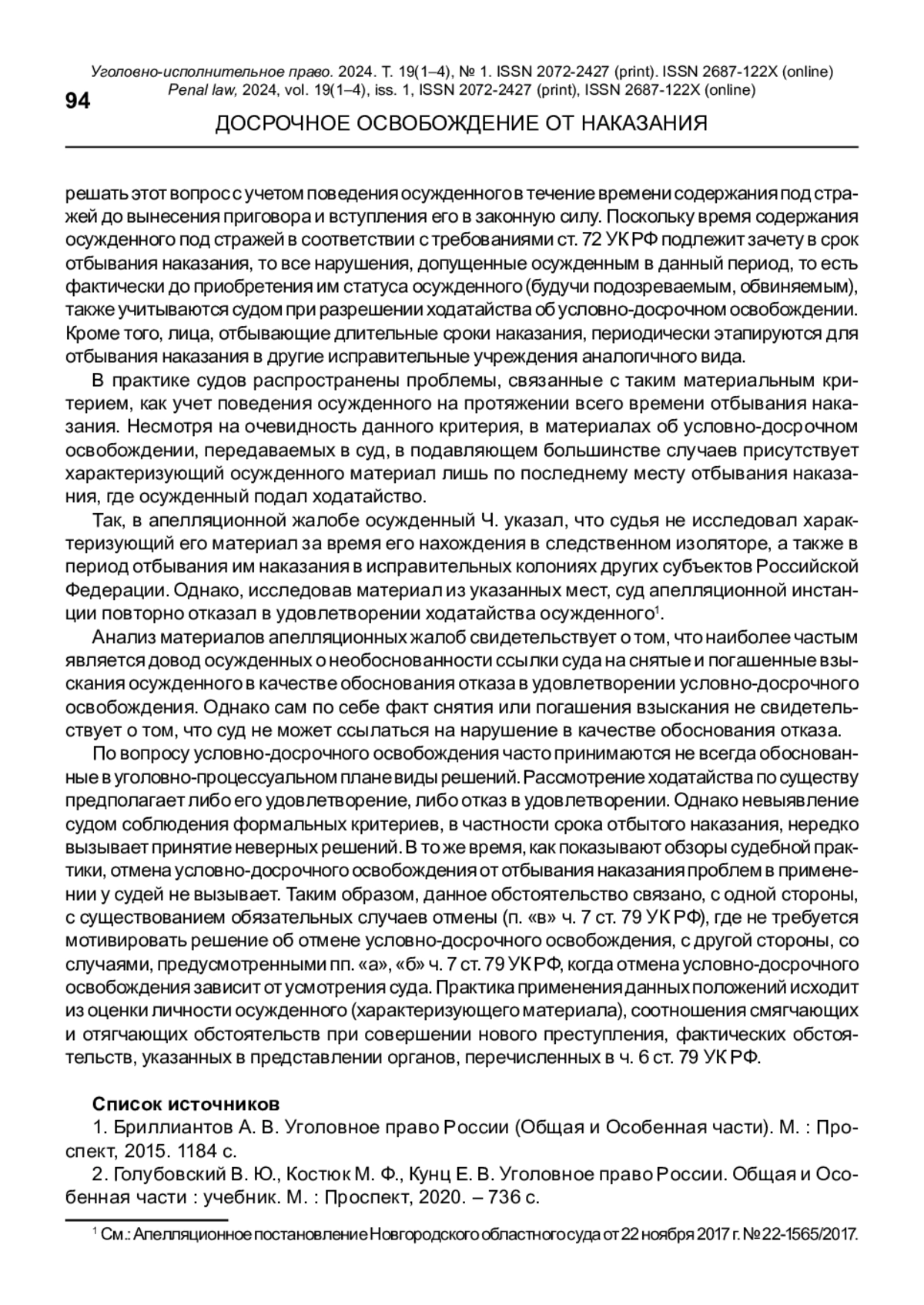 Уголовно-исполнительное право. 2024. Т. 19(1–4), № 1. ISSN 2072-2427 (print). ISSN 2687-122X (online)
Penal law, 2024, vol. 19(1–4), iss. 1, ISSN 2072-2427 (print), ISSN 2687-122X (online)

94

ДОСРОЧНОЕ ОСВОБОЖДЕНИЕ ОТ НАКАЗАНИЯ

решать этот вопрос с учетом поведения осужденного в течение времени содержания под стражей до вынесения приговора и вступления его в законную силу. Поскольку время содержания осужденного под стражей в соответствии с требованиями ст. 72 УК РФ подлежит зачету в срок отбывания наказания, то все нарушения, допущенные осужденным в данный период, то есть фактически до приобретения им статуса осужденного (будучи подозреваемым, обвиняемым), также учитываются судом при разрешении ходатайства об условно-досрочном освобождении. Кроме того, лица, отбывающие длительные сроки наказания, периодически этапируются для отбывания наказания в другие исправительные учреждения аналогичного вида.

В практике судов распространены проблемы, связанные с таким материальным критерием, как учет поведения осужденного на протяжении всего времени отбывания наказания. Несмотря на очевидность данного критерия, в материалах об условно-досрочном освобождении, передаваемых в суд, в подавляющем большинстве случаев присутствует характеризующий осужденного материал лишь по последнему месту отбывания наказания, где осужденный подал ходатайство.

Так, в апелляционной жалобе осужденный Ч. указал, что судья не исследовал характеризующий его материал за время его нахождения в следственном изоляторе, а также в период отбывания им наказания в исправительных колониях других субъектов Российской Федерации. Однако, исследовав материал из указанных мест, суд апелляционной инстанции повторно отказал в удовлетворении ходатайства осужденного$^1$.

Анализ материалов апелляционных жалоб свидетельствует о том, что наиболее частым является довод осужденных о необоснованности ссылки суда на снятые и погашенные взыскания осужденного в качестве обоснования отказа в удовлетворении условно-досрочного освобождения. Однако сам по себе факт снятия или погашения взыскания не свидетельствует о том, что суд не может ссылаться на нарушение в качестве обоснования отказа.

По вопросу условно-досрочного освобождения часто принимаются не всегда обоснованные в уголовно-процессуальном плане виды решений. Рассмотрение ходатайства по существу предполагает либо его удовлетворение, либо отказ в удовлетворении. Однако невыявление судом соблюдения формальных критериев, в частности срока отбытого наказания, нередко вызывает принятие неверных решений. В то же время, как показывают обзоры судебной практики, отмена условно-досрочного освобождения от отбывания наказания проблем в применении у судей не вызывает. Таким образом, данное обстоятельство связано, с одной стороны, с существованием обязательных случаев отмены (п. «в» ч. 7 ст. 79 УК РФ), где не требуется мотивировать решение об отмене условно-досрочного освобождения, с другой стороны, со случаями, предусмотренными пп. «а», «б» ч. 7 ст. 79 УК РФ, когда отмена условно-досрочного освобождения зависит от усмотрения суда. Практика применения данных положений исходит из оценки личности осужденного (характеризующего материала), соотношения смягчающих и отягчающих обстоятельств при совершении нового преступления, фактических обстоятельств, указанных в представлении органов, перечисленных в ч. 6 ст. 79 УК РФ.

Список источников

1. Бриллиантов А. В. Уголовное право России (Общая и Особенная части). М. : Проспект, 2015. 1184 с.

2. Голубовский В. Ю., Костюк М. Ф., Кунц Е. В. Уголовное право России. Общая и Особенная части : учебник. М. : Проспект, 2020. – 736 с.

$^1$ См.: Апелляционное постановление Новгородского областного суда от 22 ноября 2017 г. № 22-1565/2017.